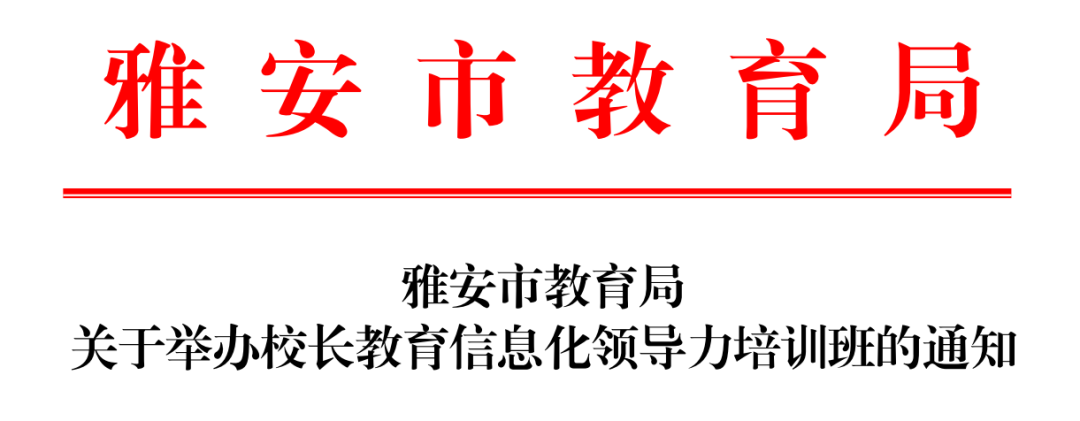 雅安市教育局

雅安市教育局
关于举办校长教育信息化领导力培训班的通知